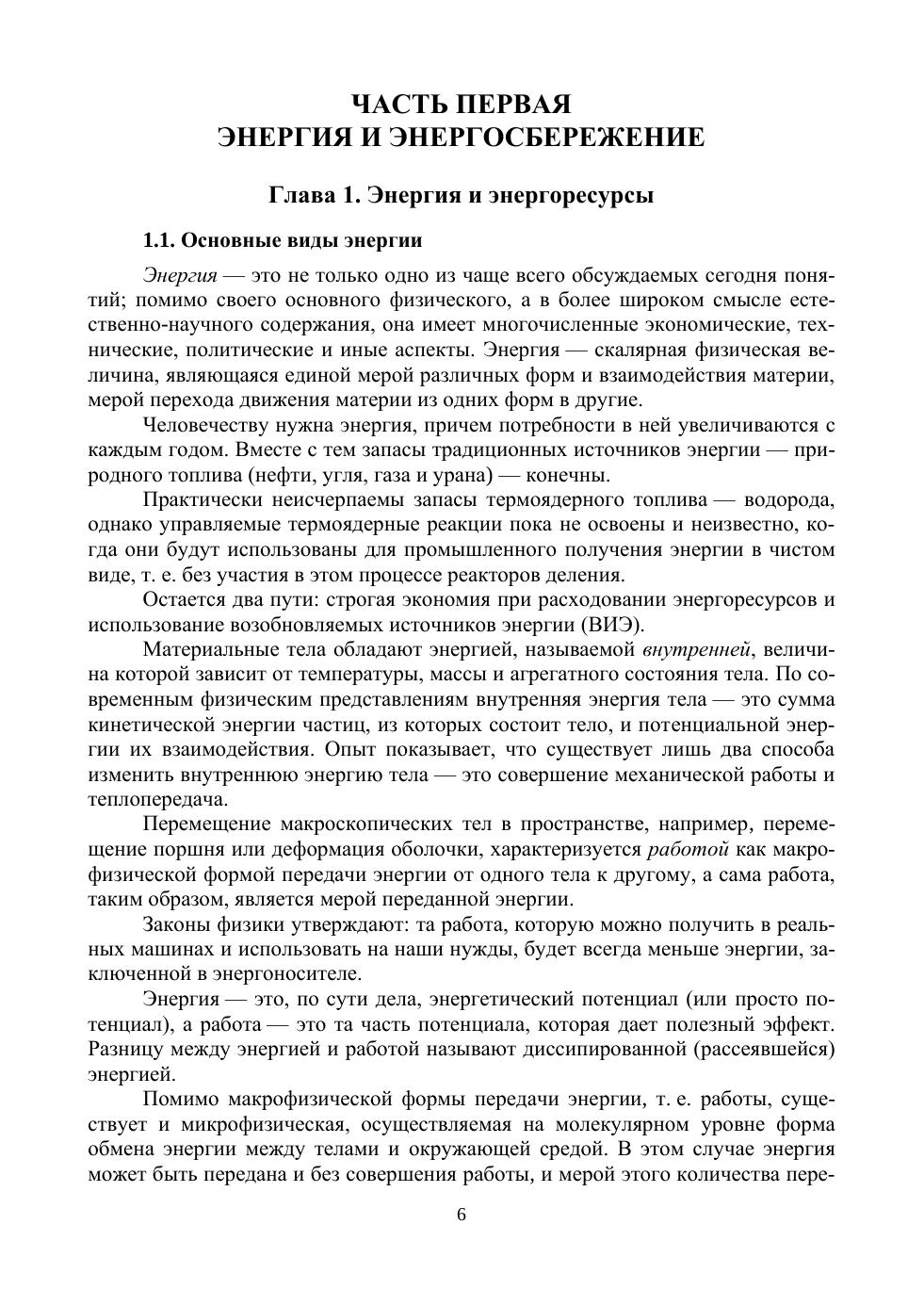 ЧАСТЬ ПЕРВАЯ
ЭНЕРГИЯ И ЭНЕРГОСБЕРЕЖЕНИЕ

Глава 1. Энергия и энергоресурсы

1.1. Основные виды энергии

Энергия — это не только одно из чаще всего обсуждаемых сегодня понятий; помимо своего основного физического, а в более широком смысле естественно-научного содержания, она имеет многочисленные экономические, технические, политические и иные аспекты. Энергия — скалярная физическая величина, являющаяся единой мерой различных форм и взаимодействия материи, мерой перехода движения материи из одних форм в другие.

Человечеству нужна энергия, причем потребности в ней увеличиваются с каждым годом. Вместе с тем запасы традиционных источников энергии — природного топлива (нефти, угля, газа и урана) — конечны.

Практически неисчерпаемы запасы термоядерного топлива — водорода, однако управляемые термоядерные реакции пока не освоены и неизвестно, когда они будут использованы для промышленного получения энергии в чистом виде, т. е. без участия в этом процессе реакторов деления.

Остается два пути: строгая экономия при расходовании энергоресурсов и использование возобновляемых источников энергии (ВИЭ).

Материальные тела обладают энергией, называемой внутренней, величина которой зависит от температуры, массы и агрегатного состояния тела. По современным физическим представлениям внутренняя энергия тела — это сумма кинетической энергии частиц, из которых состоит тело, и потенциальной энергии их взаимодействия. Опыт показывает, что существует лишь два способа изменить внутреннюю энергию тела — это совершение механической работы и теплопередача.

Перемещение макроскопических тел в пространстве, например, перемещение поршня или деформация оболочки, характеризуется работой как макрофизической формой передачи энергии от одного тела к другому, а сама работа, таким образом, является мерой переданной энергии.

Законы физики утверждают: та работа, которую можно получить в реальных машинах и использовать на наши нужды, будет всегда меньше энергии, заключенной в энергоносителе.

Энергия — это, по сути дела, энергетический потенциал (или просто потенциал), а работа — это та часть потенциала, которая дает полезный эффект. Разницу между энергией и работой называют диссипированной (рассеявшейся) энергией.

Помимо макрофизической формы передачи энергии, т. е. работы, существует и микрофизическая, осуществляемая на молекулярном уровне форма обмена энергии между телами и окружающей средой. В этом случае энергия может быть передана и без совершения работы, и мерой этого количества пере-

6